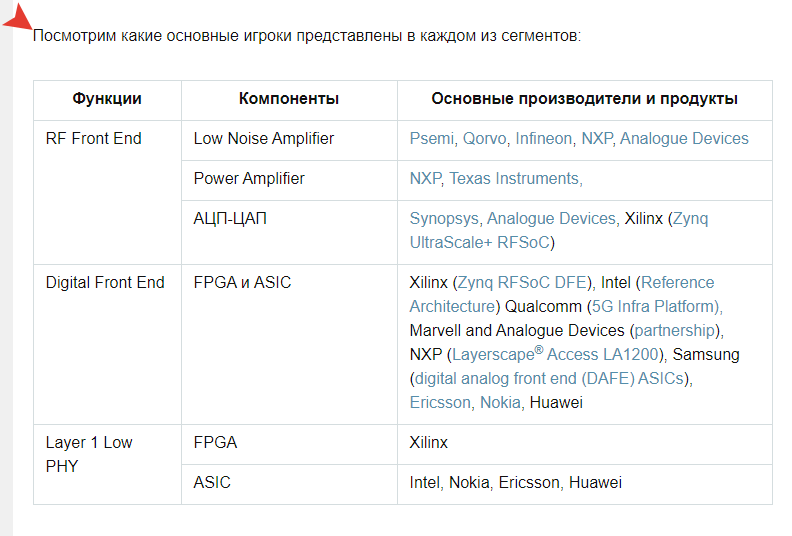 Посмотрим какие основные игроки представлены в каждом из сегментов:

| Функции | Компоненты | Основные производители и продукты |
|---|---|---|
| RF Front End | Low Noise Amplifier | Psemi, Qorvo, Infineon, NXP, Analogue Devices |
| | Power Amplifier | NXP, Texas Instruments, |
| | АЦП-ЦАП | Synopsys, Analogue Devices, Xilinx (Zynq UltraScale+ RFSoC) |
| Digital Front End | FPGA и ASIC | Xilinx (Zynq RFSoC DFE), Intel (Reference Architecture) Qualcomm (5G Infra Platform), Marvell and Analogue Devices (partnership), NXP (Layerscape® Access LA1200), Samsung (digital analog front end (DAFE) ASICs), Ericsson, Nokia, Huawei |
| Layer 1 Low PHY | FPGA | Xilinx |
| | ASIC | Intel, Nokia, Ericsson, Huawei |